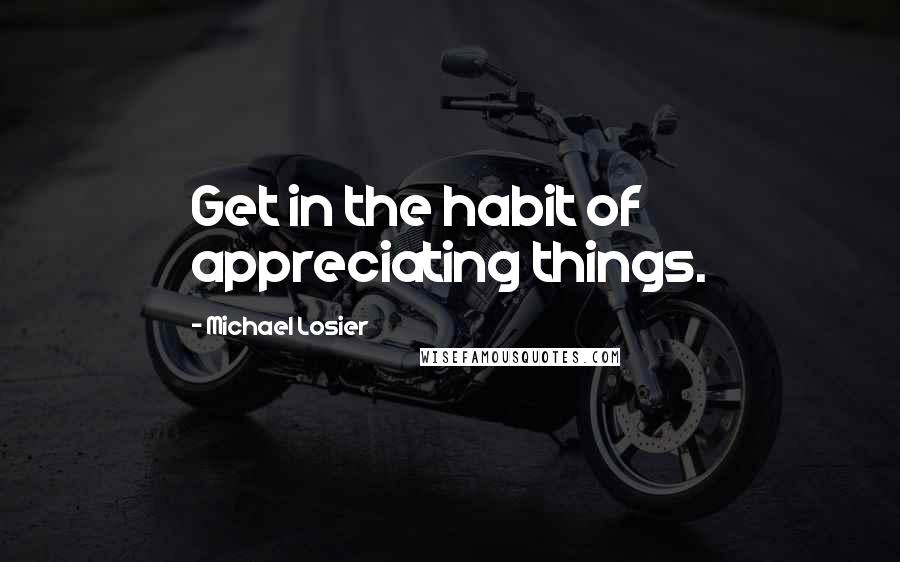 Get in the habit of appreciating things.

- Michael Losier

WISEFAMOUSQUOTES.COM